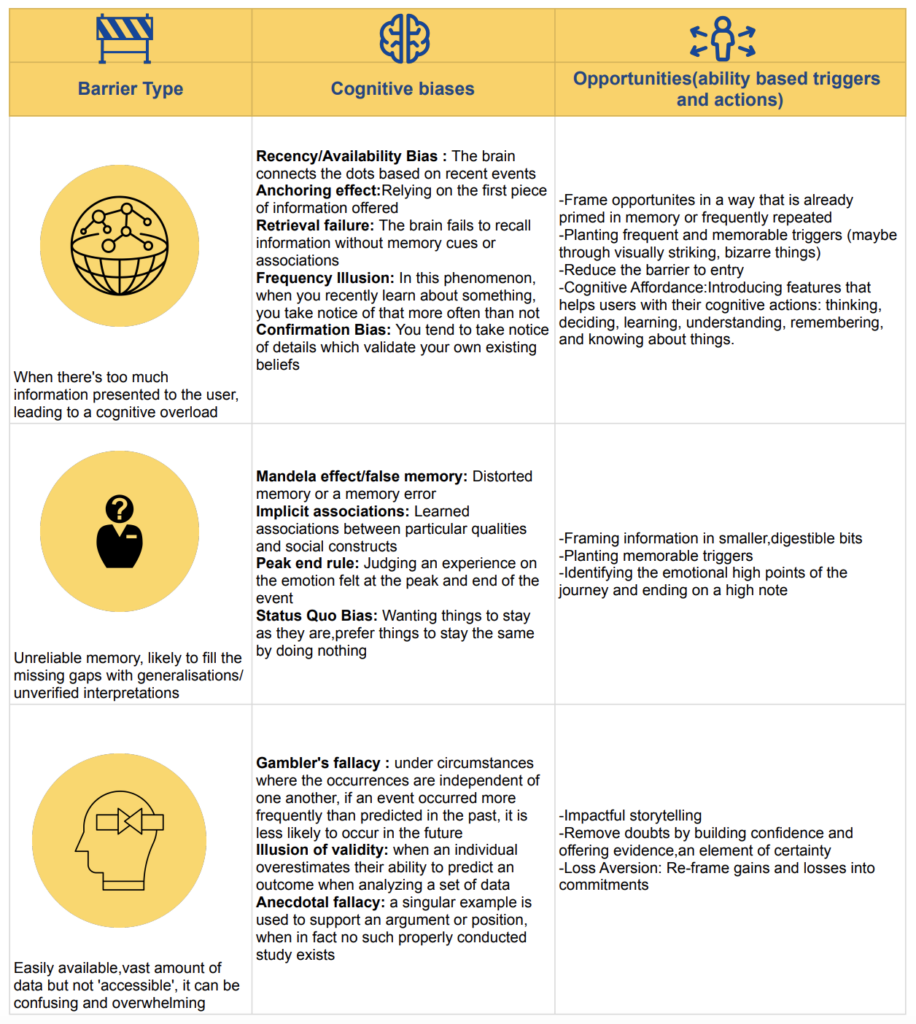 | Barrier Type | Cognitive biases | Opportunities(ability based triggers and actions) |
|---|---|---|
| When there's too much information presented to the user, leading to a cognitive overload | Recency/Availability Bias : The brain connects the dots based on recent events Anchoring effect:Relying on the first piece of information offered Retrieval failure: The brain fails to recall information without memory cues or associations Frequency Illusion: In this phenomenon, when you recently learn about something, you take notice of that more often than not Confirmation Bias: You tend to take notice of details which validate your own existing beliefs | -Frame opportunites in a way that is already primed in memory or frequently repeated -Planting frequent and memorable triggers (maybe through visually striking, bizarre things) -Reduce the barrier to entry -Cognitive Affordance:Introducing features that helps users with their cognitive actions: thinking, deciding, learning, understanding, remembering, and knowing about things. |
| Unreliable memory, likely to fill the missing gaps with generalisations/ unverified interpretations | Mandela effect/false memory: Distorted memory or a memory error Implicit associations: Learned associations between particular qualities and social constructs Peak end rule: Judging an experience on the emotion felt at the peak and end of the event Status Quo Bias: Wanting things to stay as they are,prefer things to stay the same by doing nothing | -Framing information in smaller,digestible bits -Planting memorable triggers -Identifying the emotional high points of the journey and ending on a high note |
| Easily available,vast amount of data but not 'accessible', it can be confusing and overwhelming | Gambler's fallacy : under circumstances where the occurrences are independent of one another, if an event occurred more frequently than predicted in the past, it is less likely to occur in the future Illusion of validity: when an individual overestimates their ability to predict an outcome when analyzing a set of data Anecdotal fallacy: a singular example is used to support an argument or position, when in fact no such properly conducted study exists | -Impactful storytelling -Remove doubts by building confidence and offering evidence,an element of certainty -Loss Aversion: Re-frame gains and losses into commitments |